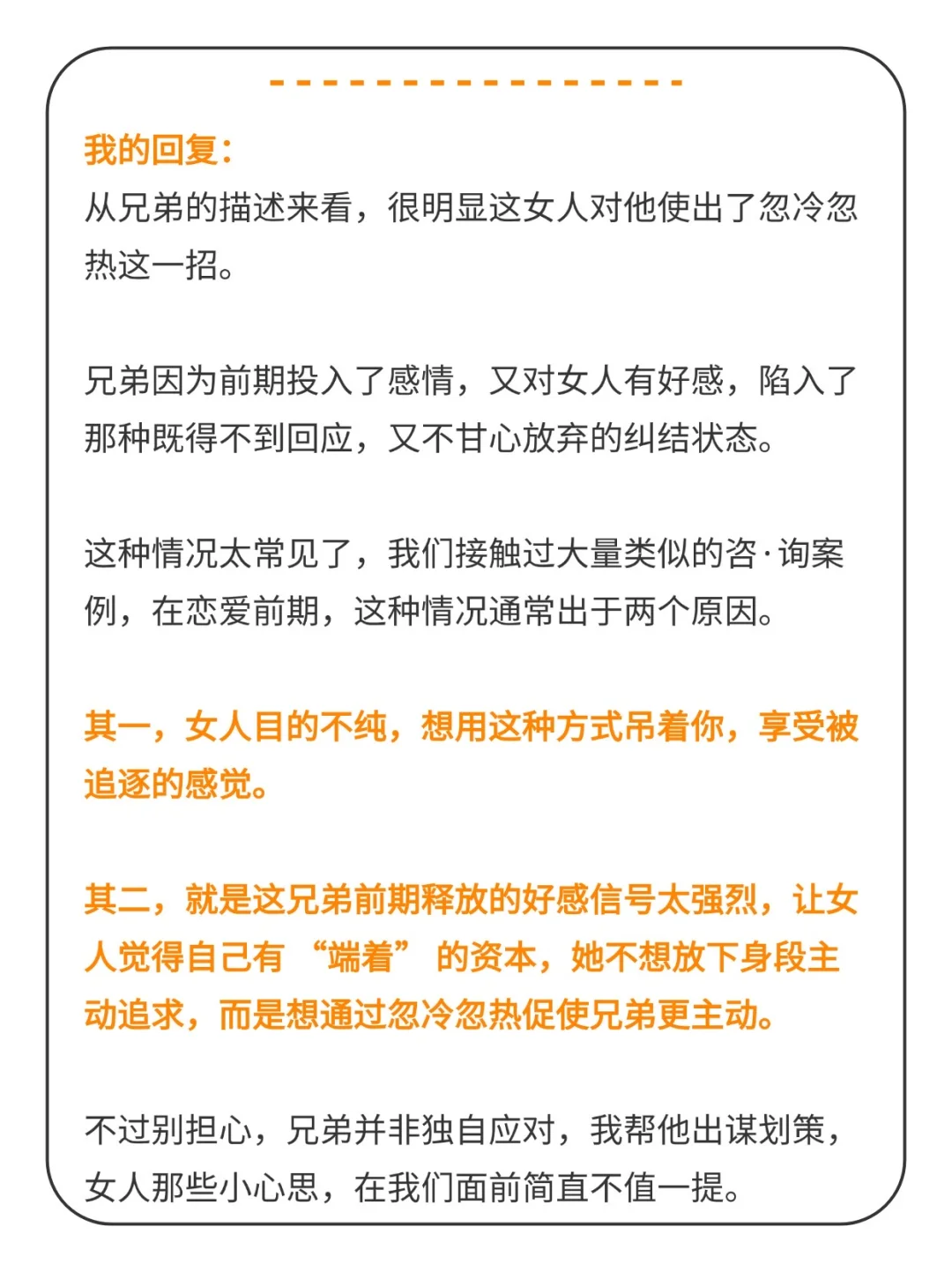 我的回复：
从兄弟的描述来看，很明显这女人对他使出了忽冷忽热这一招。

兄弟因为前期投入了感情，又对女人有好感，陷入了那种既得不到回应，又不甘心放弃的纠结状态。

这种情况太常见了，我们接触过大量类似的咨·询案例，在恋爱前期，这种情况通常出于两个原因。

其一，女人目的不纯，想用这种方式吊着你，享受被追逐的感觉。

其二，就是这兄弟前期释放的好感信号太强烈，让女人觉得自己有“端着”的资本，她不想放下身段主动追求，而是想通过忽冷忽热促使兄弟更主动。

不过别担心，兄弟并非独自应对，我帮他出谋划策，女人那些小心思，在我们面前简直不值一提。